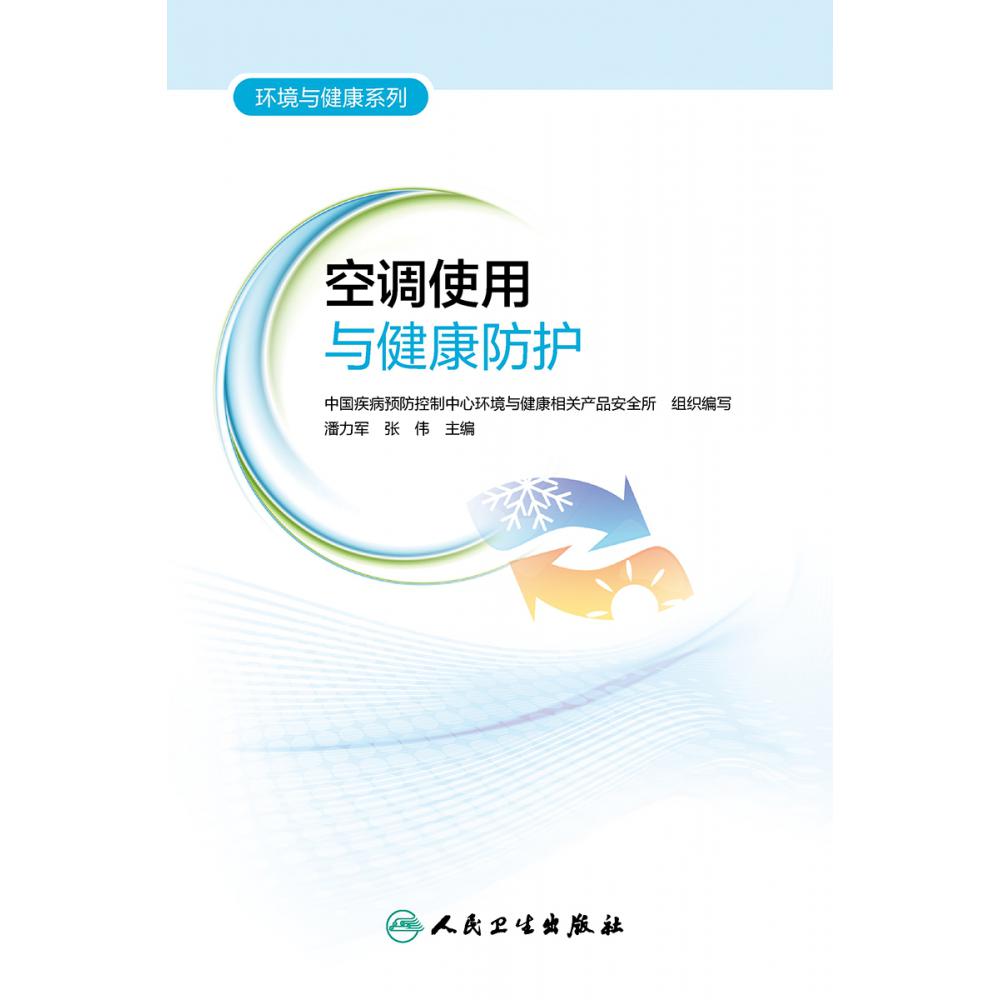 环境与健康系列

空调使用
与健康防护

中国疾病预防控制中心环境与健康相关产品安全所 组织编写
潘力军 张 伟 主编

人民卫生出版社